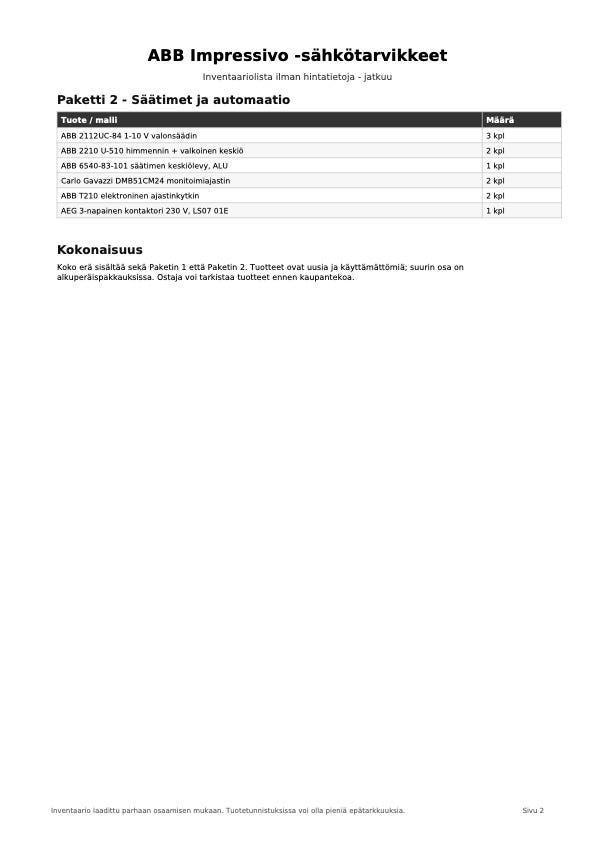 ABB Impressivo -sähkötarvikkeet

Inventaariolista ilman hintatietoja - jatkuu

Paketti 2 - Säätimet ja automaatio

| Tuote / malli | Määrä |
|---|---|
| ABB 2112UC-84 1-10 V valonsäädin | 3 kpl |
| ABB 2210 U-510 himmennin + valkoinen keskiö | 2 kpl |
| ABB 6540-83-101 säätimen keskiölevy, ALU | 1 kpl |
| Carlo Gavazzi DMB51CM24 monitoimiajastin | 2 kpl |
| ABB T210 elektroninen ajastinkytkin | 2 kpl |
| AEG 3-napainen kontaktori 230 V, LS07 01E | 1 kpl |

Kokonaisuus

Koko erä sisältää sekä Paketin 1 että Paketin 2. Tuotteet ovat uusia ja käyttämättömiä; suurin osa on alkuperäispakkauksissa. Ostaja voi tarkistaa tuotteet ennen kaupantekoa.

Inventaario laadittu parhaan osaamisen mukaan. Tuotetunnistuksissa voi olla pieniä epätarkkuuksia.

Sivu 2